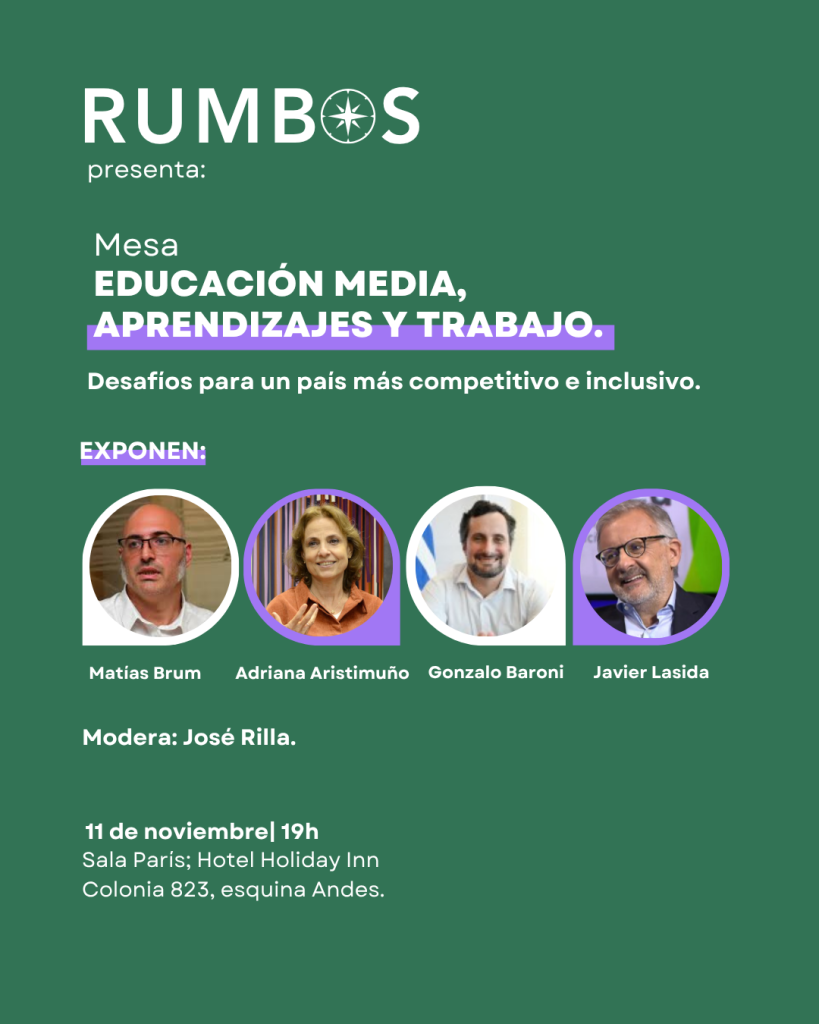 RUMBOS
presenta:

Mesa
EDUCACIÓN MEDIA,
APRENDIZAJES Y TRABAJO.

Desafíos para un país más competitivo e inclusivo.

EXPONEN:

Matías Brum

Adriana Aristimuño

Gonzalo Baroni

Javier Lasida

Modera: José Rilla.

11 de noviembre| 19h
Sala París; Hotel Holiday Inn
Colonia 823, esquina Andes.